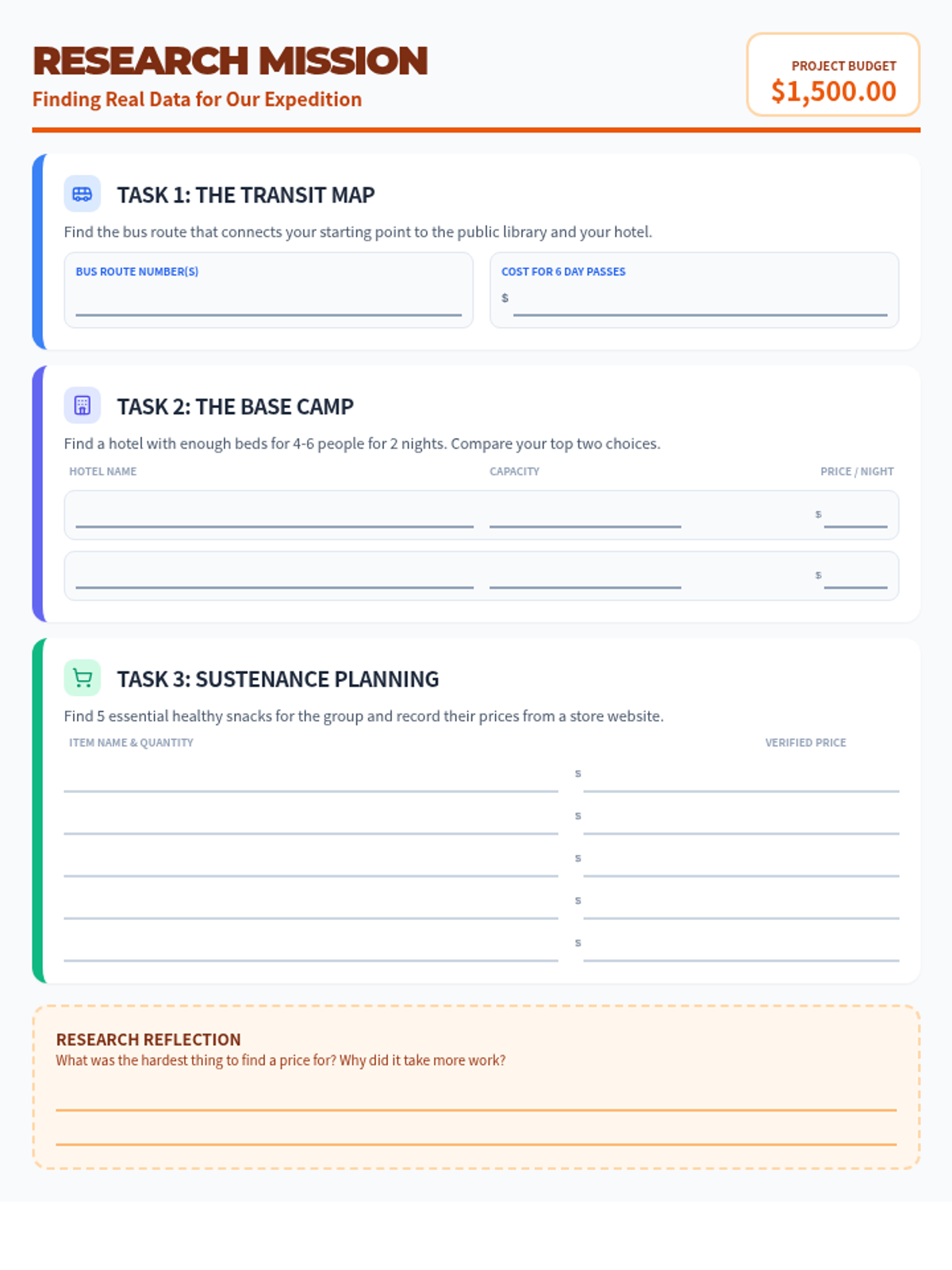 RESEARCH MISSION
Finding Real Data for Our Expedition

PROJECT BUDGET
$1,500.00

TASK 1: THE TRANSIT MAP

Find the bus route that connects your starting point to the public library and your hotel.

BUS ROUTE NUMBER(S)
____

COST FOR 6 DAY PASSES
$ ____

TASK 2: THE BASE CAMP

Find a hotel with enough beds for 4-6 people for 2 nights. Compare your top two choices.

HOTEL NAME
CAPACITY
PRICE / NIGHT

____ ____ $ ____

____ ____ $ ____

TASK 3: SUSTENANCE PLANNING

Find 5 essential healthy snacks for the group and record their prices from a store website.

ITEM NAME & QUANTITY
VERIFIED PRICE

____ $ ____
____ $ ____
____ $ ____
____ $ ____
____ $ ____

RESEARCH REFLECTION
What was the hardest thing to find a price for? Why did it take more work?

____
____